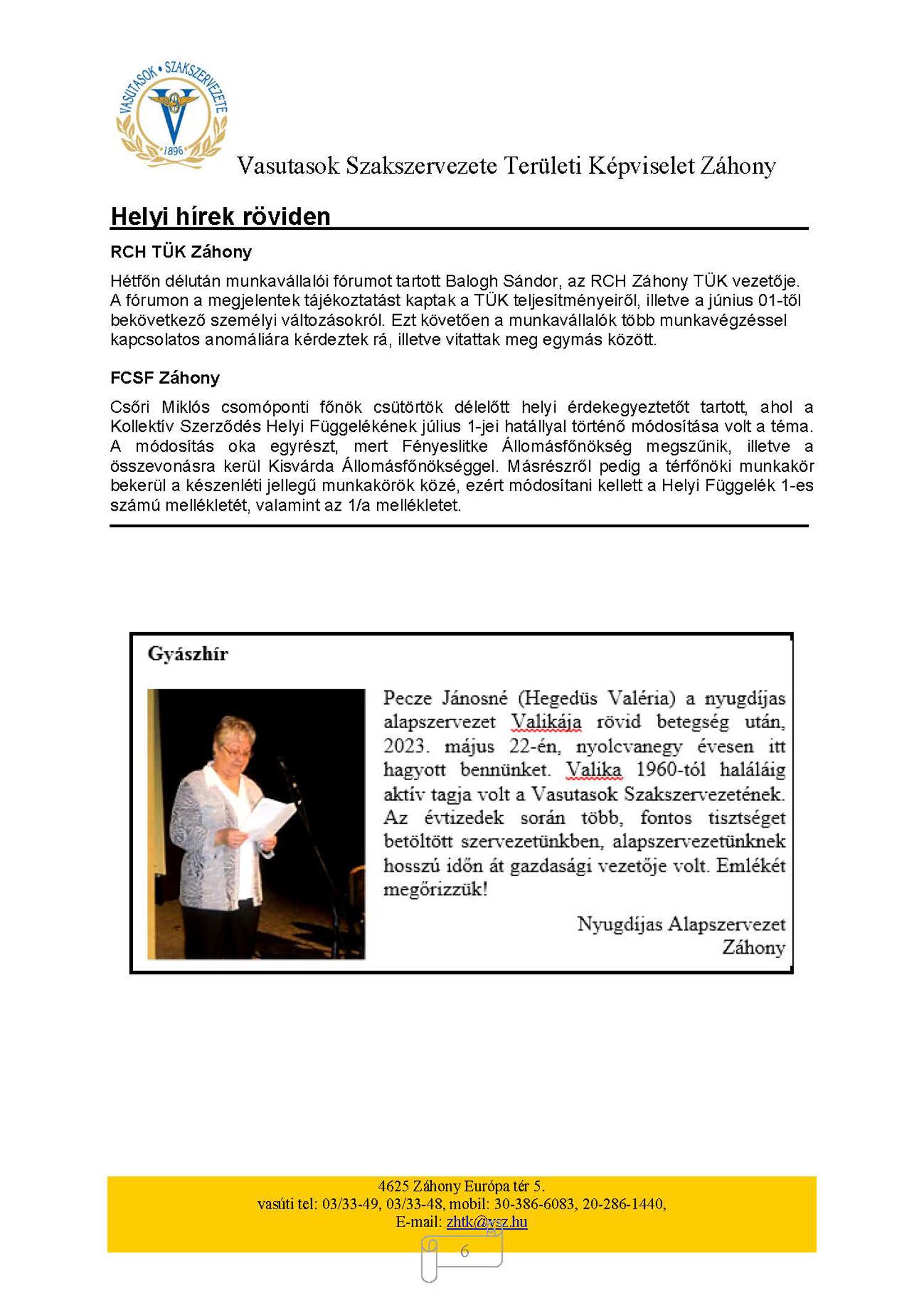 VASUTASOK • SZAKSZERVEZETE
1896

Vasutasok Szakszervezete Területi Képviselet Záhony

Helyi hírek röviden

RCH TÜK Záhony

Hétfőn délután munkavállalói fórumot tartott Balogh Sándor, az RCH Záhony TÜK vezetője. A fórumon a megjelentek tájékoztatást kaptak a TÜK teljesítményeiről, illetve a június 01-től bekövetkező személyi változásokról. Ezt követően a munkavállalók több munkavégzéssel kapcsolatos anomáliára kérdeztek rá, illetve vitattak meg egymás között.

FCSF Záhony

Csőri Miklós csomóponti főnök csütörtök délelőtt helyi érdekegyeztetőt tartott, ahol a Kollektív Szerződés Helyi Függelékének július 1-jei hatállyal történő módosítása volt a téma. A módosítás oka egyrészt, mert Fényeslitke Állomásfőnökség megszűnik, illetve a összevonásra kerül Kisvárda Állomásfőnökséggel. Másrészről pedig a térfőnöki munkakör bekerül a készenléti jellegű munkakörök közé, ezért módosítani kellett a Helyi Függelék 1-es számú mellékletét, valamint az 1/a mellékletet.

Gyászhír

Pecze Jánosné (Hegedüs Valéria) a nyugdíjas alapszervezet Valikája rövid betegség után, 2023. május 22-én, nyolcvanegy évesen itt hagyott bennünket. Valika 1960-tól haláláig aktív tagja volt a Vasutasok Szakszervezetének. Az évtizedek során több, fontos tisztséget betöltött szervezetünkben, alapszervezetünknek hosszú időn át gazdasági vezetője volt. Emlékét megőrizzük!

Nyugdíjas Alapszervezet
Záhony

4625 Záhony Európa tér 5.
vasúti tel: 03/33-49, 03/33-48, mobil: 30-386-6083, 20-286-1440,
E-mail: zhtk@vsz.hu

6